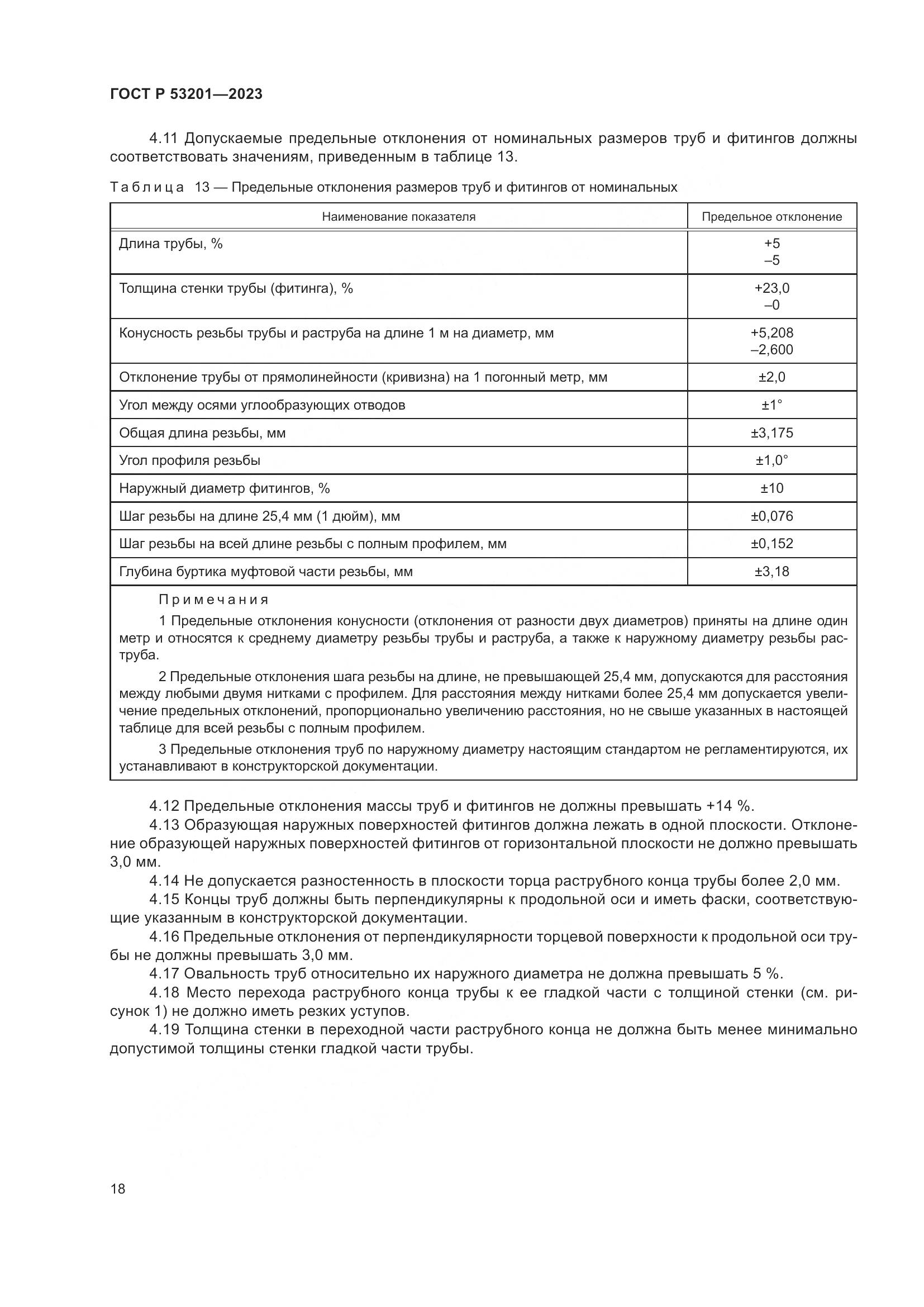 ГОСТ Р 53201—2023

4.11 Допускаемые предельные отклонения от номинальных размеров труб и фитингов должны соответствовать значениям, приведенным в таблице 13.

Таблица 13 — Предельные отклонения размеров труб и фитингов от номинальных

| Наименование показателя | Предельное отклонение |
|---|---|
| Длина трубы, % | +5 –5 |
| Толщина стенки трубы (фитинга), % | +23,0 –0 |
| Конусность резьбы трубы и раструба на длине 1 м на диаметр, мм | +5,208 –2,600 |
| Отклонение трубы от прямолинейности (кривизна) на 1 погонный метр, мм | ±2,0 |
| Угол между осями углообразующих отводов | ±1° |
| Общая длина резьбы, мм | ±3,175 |
| Угол профиля резьбы | ±1,0° |
| Наружный диаметр фитингов, % | ±10 |
| Шаг резьбы на длине 25,4 мм (1 дюйм), мм | ±0,076 |
| Шаг резьбы на всей длине резьбы с полным профилем, мм | ±0,152 |
| Глубина буртика муфтовой части резьбы, мм | ±3,18 |

Примечания

1 Предельные отклонения конусности (отклонения от разности двух диаметров) приняты на длине один метр и относятся к среднему диаметру резьбы трубы и раструба, а также к наружному диаметру резьбы раструба.

2 Предельные отклонения шага резьбы на длине, не превышающей 25,4 мм, допускаются для расстояния между любыми двумя нитками с профилем. Для расстояния между нитками более 25,4 мм допускается увеличение предельных отклонений, пропорционально увеличению расстояния, но не свыше указанных в настоящей таблице для всей резьбы с полным профилем.

3 Предельные отклонения труб по наружному диаметру настоящим стандартом не регламентируются, их устанавливают в конструкторской документации.

4.12 Предельные отклонения массы труб и фитингов не должны превышать +14 %.

4.13 Образующая наружных поверхностей фитингов должна лежать в одной плоскости. Отклонение образующей наружных поверхностей фитингов от горизонтальной плоскости не должно превышать 3,0 мм.

4.14 Не допускается разностенность в плоскости торца раструбного конца трубы более 2,0 мм.

4.15 Концы труб должны быть перпендикулярны к продольной оси и иметь фаски, соответствующие указанным в конструкторской документации.

4.16 Предельные отклонения от перпендикулярности торцевой поверхности к продольной оси трубы не должны превышать 3,0 мм.

4.17 Овальность труб относительно их наружного диаметра не должна превышать 5 %.

4.18 Место перехода раструбного конца трубы к ее гладкой части с толщиной стенки (см. рисунок 1) не должно иметь резких уступов.

4.19 Толщина стенки в переходной части раструбного конца не должна быть менее минимально допустимой толщины стенки гладкой части трубы.

18